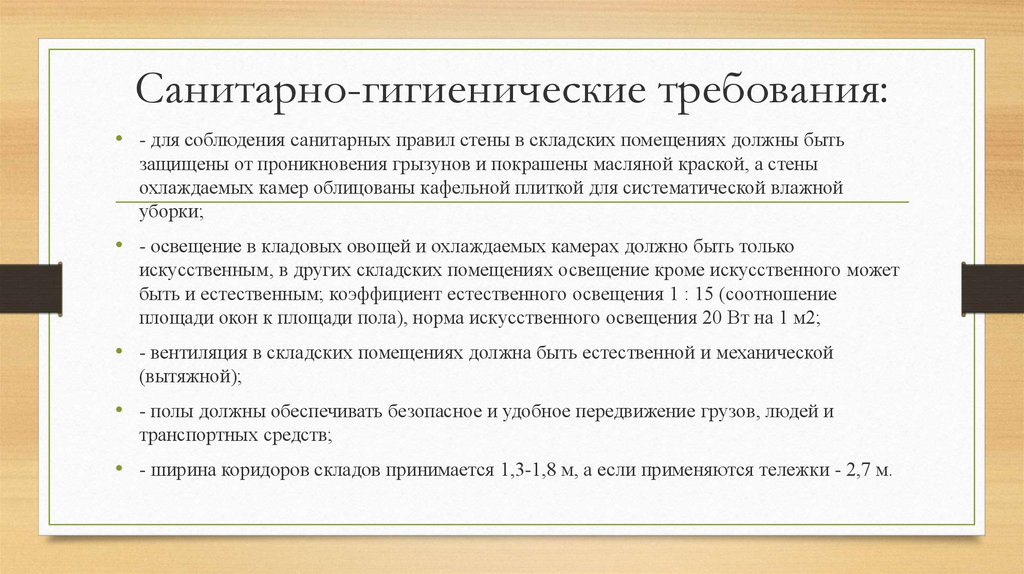 Санитарно-гигиенические требования:

• - для соблюдения санитарных правил стены в складских помещениях должны быть защищены от проникновения грызунов и покрашены масляной краской, а стены охлаждаемых камер облицованы кафельной плиткой для систематической влажной уборки;

• - освещение в кладовых овощей и охлаждаемых камерах должно быть только искусственным, в других складских помещениях освещение кроме искусственного может быть и естественным; коэффициент естественного освещения 1 : 15 (соотношение площади окон к площади пола), норма искусственного освещения 20 Вт на 1 м2;

• - вентиляция в складских помещениях должна быть естественной и механической (вытяжной);

• - полы должны обеспечивать безопасное и удобное передвижение грузов, людей и транспортных средств;

• - ширина коридоров складов принимается 1,3-1,8 м, а если применяются тележки - 2,7 м.